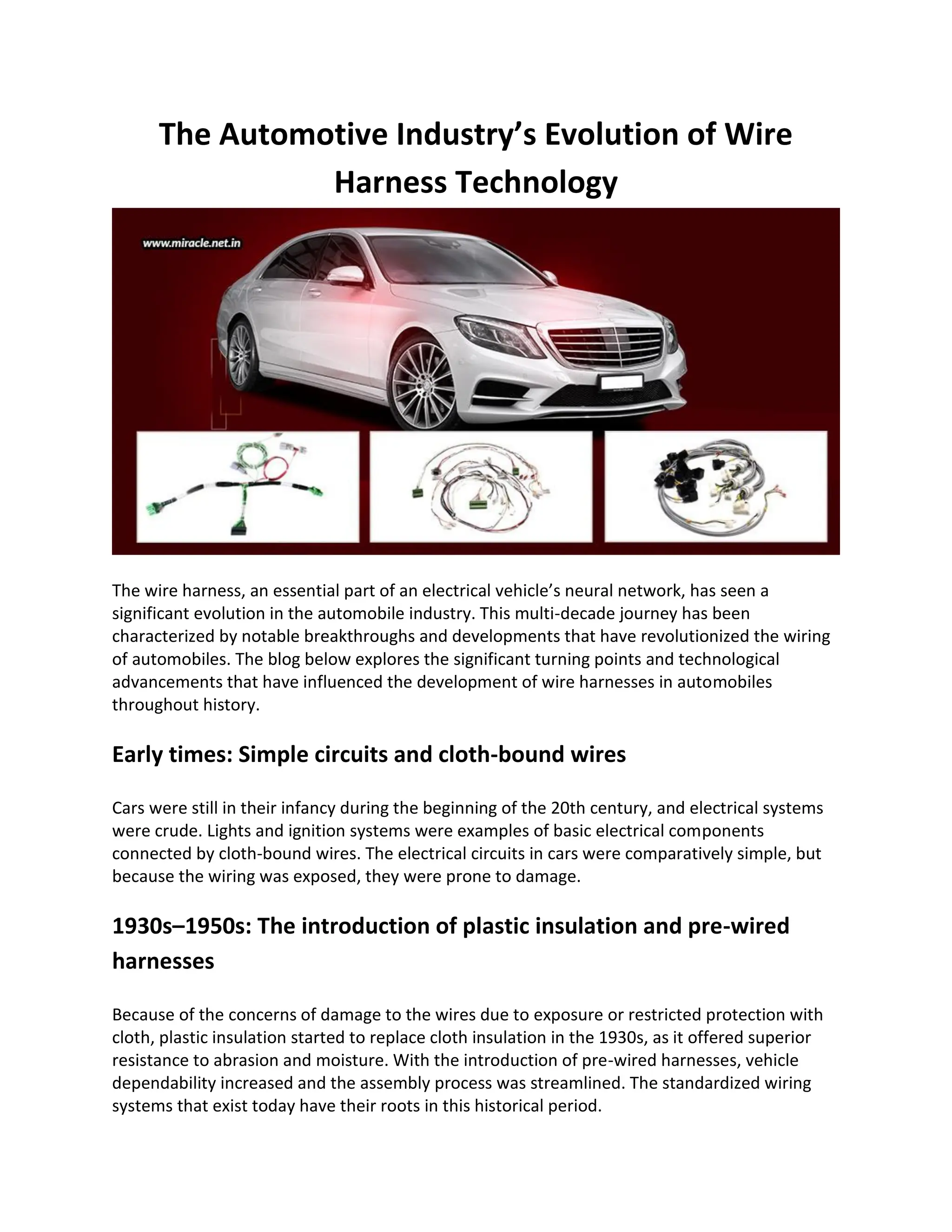 The Automotive Industry's Evolution of Wire Harness Technology

www.miracle.net.in

The wire harness, an essential part of an electrical vehicle's neural network, has seen a significant evolution in the automobile industry. This multi-decade journey has been characterized by notable breakthroughs and developments that have revolutionized the wiring of automobiles. The blog below explores the significant turning points and technological advancements that have influenced the development of wire harnesses in automobiles throughout history.

Early times: Simple circuits and cloth-bound wires

Cars were still in their infancy during the beginning of the 20th century, and electrical systems were crude. Lights and ignition systems were examples of basic electrical components connected by cloth-bound wires. The electrical circuits in cars were comparatively simple, but because the wiring was exposed, they were prone to damage.

1930s–1950s: The introduction of plastic insulation and pre-wired harnesses

Because of the concerns of damage to the wires due to exposure or restricted protection with cloth, plastic insulation started to replace cloth insulation in the 1930s, as it offered superior resistance to abrasion and moisture. With the introduction of pre-wired harnesses, vehicle dependability increased and the assembly process was streamlined. The standardized wiring systems that exist today have their roots in this historical period.